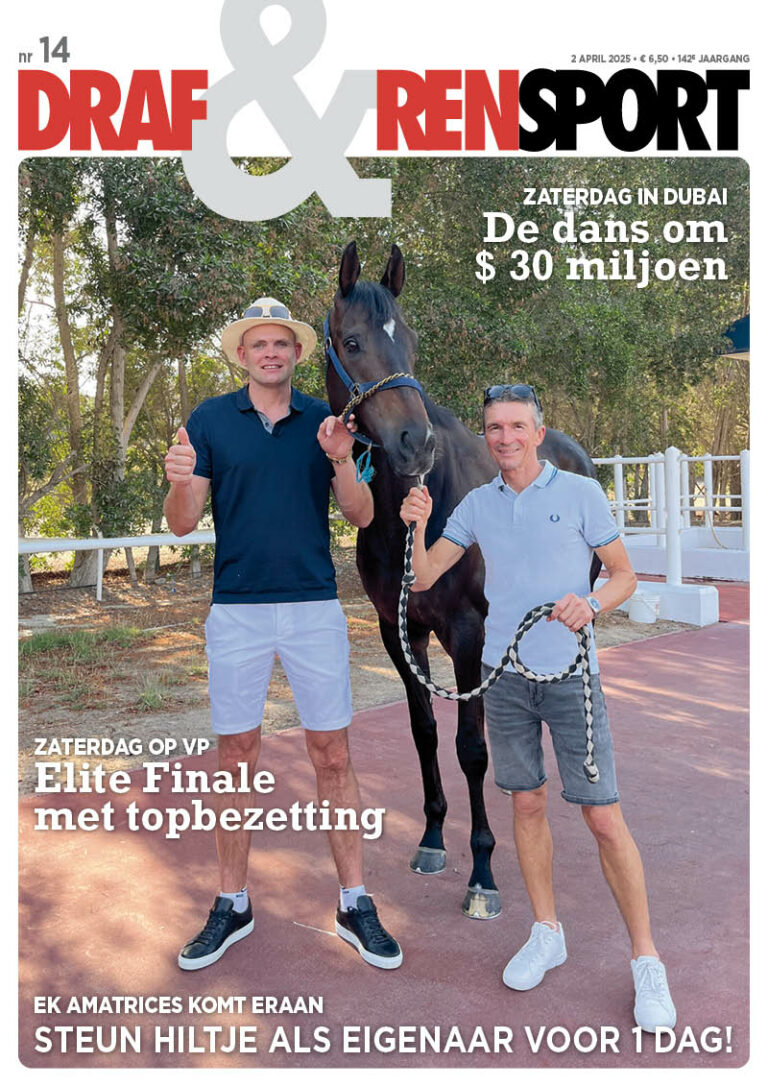 nr 14

2 APRIL 2025 • € 6,50 • 142e JAARGANG

DRAF & RENSPORT

ZATERDAG IN DUBAI
De dans om $ 30 miljoen

ZATERDAG OP VP
Elite Finale met topbezetting

EK AMATRICES KOMT ERAAN
STEUN HILTJE ALS EIGENAAR VOOR 1 DAG!